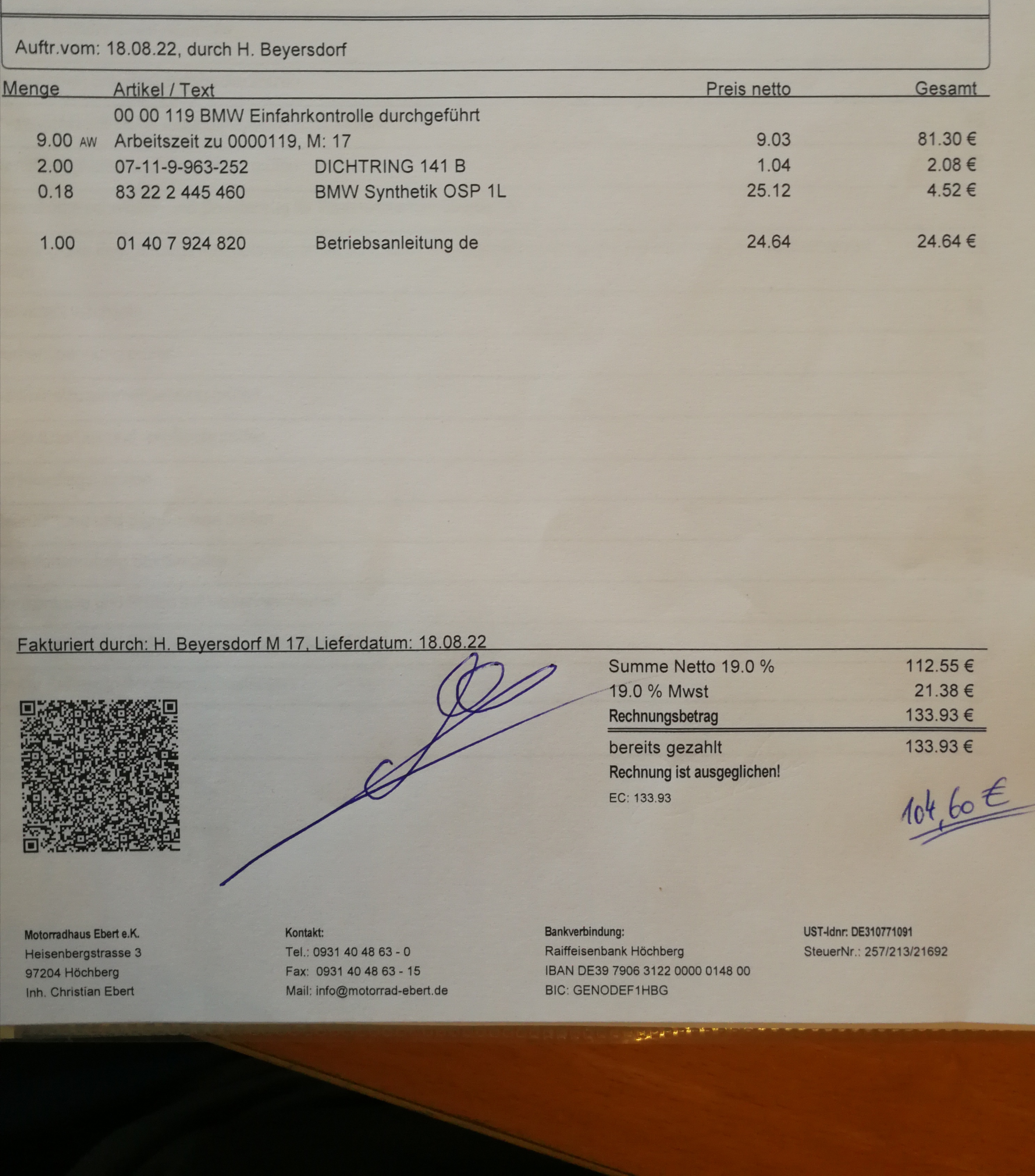 Auftr.vom: 18.08.22, durch H. Beyersdorf

| Menge | Artikel / Text | | Preis netto | Gesamt |
|---|---|---|---|---|
| | 00 00 119 BMW Einfahrkontrolle durchgeführt | | | |
| 9.00 AW | Arbeitszeit zu 0000119, M: 17 | | 9.03 | 81.30 € |
| 2.00 | 07-11-9-963-252 | DICHTRING 141 B | 1.04 | 2.08 € |
| 0.18 | 83 22 2 445 460 | BMW Synthetik OSP 1L | 25.12 | 4.52 € |
| 1.00 | 01 40 7 924 820 | Betriebsanleitung de | 24.64 | 24.64 € |

Fakturiert durch: H. Beyersdorf M 17, Lieferdatum: 18.08.22

| | |
|---|---|
| Summe Netto 19.0 % | 112.55 € |
| 19.0 % Mwst | 21.38 € |
| Rechnungsbetrag | 133.93 € |
| bereits gezahlt | 133.93 € |

Rechnung ist ausgeglichen!
EC: 133.93

104,60 €

Motorradhaus Ebert e.K.
Heisenbergstrasse 3
97204 Höchberg
Inh. Christian Ebert

Kontakt:
Tel.: 0931 40 48 63 - 0
Fax: 0931 40 48 63 - 15
Mail: info@motorrad-ebert.de

Bankverbindung:
Raiffeisenbank Höchberg
IBAN DE39 7906 3122 0000 0148 00
BIC: GENODEF1HBG

UST-Idnr: DE310771091
SteuerNr.: 257/213/21692